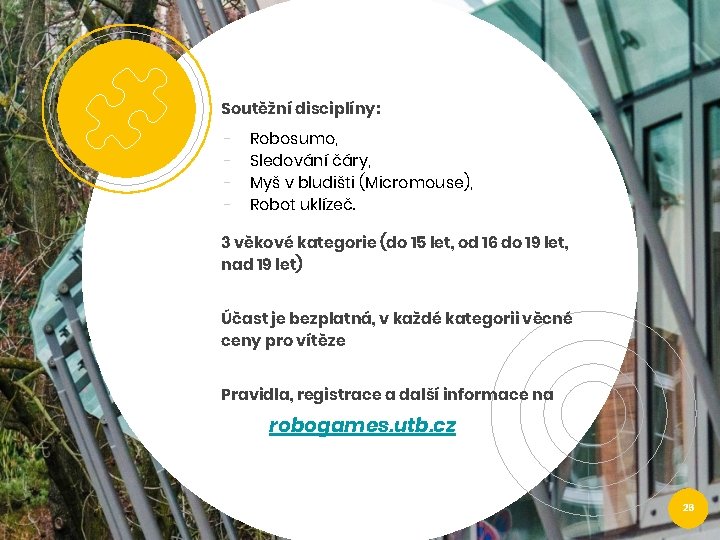 Soutěžní disciplíny:

- Robosumo,
- Sledování čáry,
- Myš v bludišti (Micromouse),
- Robot uklízeč.

3 věkové kategorie (do 15 let, od 16 do 19 let, nad 19 let)

Účast je bezplatná, v každé kategorii věcné ceny pro vítěze

Pravidla, registrace a další informace na

robogames.utb.cz

28